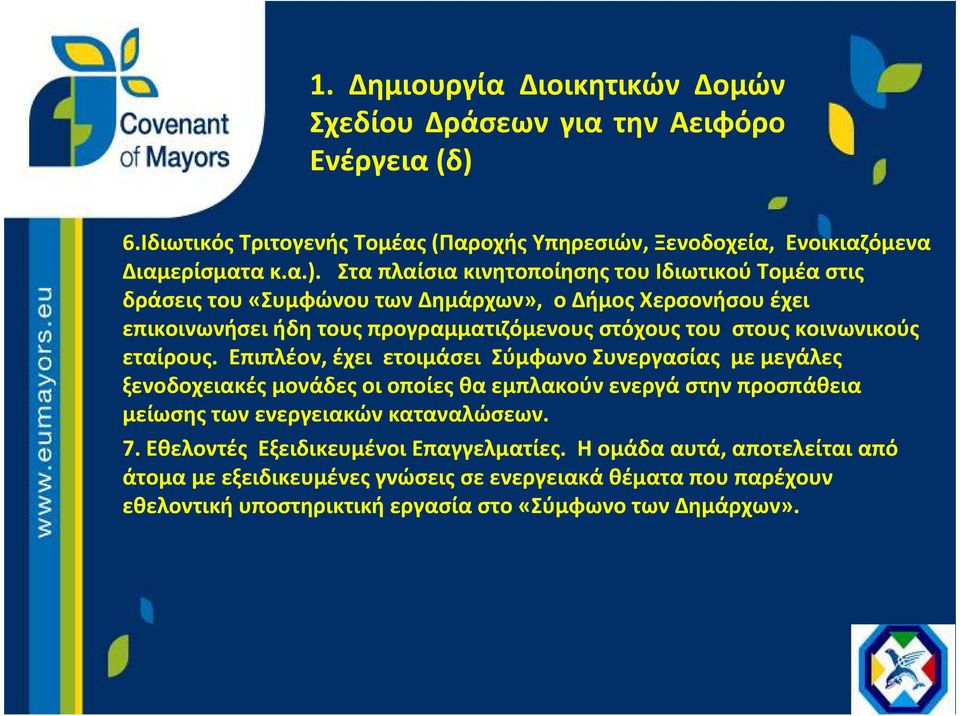 Covenant of Mayors

www.eumayors.eu

1. Δημιουργία Διοικητικών Δομών Σχεδίου Δράσεων για την Αειφόρο Ενέργεια (δ)

6.Ιδιωτικός Τριτογενής Τομέας (Παροχής Υπηρεσιών, Ξενοδοχεία, Ενοικιαζόμενα Διαμερίσματα κ.α.). Στα πλαίσια κινητοποίησης του Ιδιωτικού Τομέα στις δράσεις του «Συμφώνου των Δημάρχων», ο Δήμος Χερσονήσου έχει επικοινωνήσει ήδη τους προγραμματιζόμενους στόχους του στους κοινωνικούς εταίρους. Επιπλέον, έχει ετοιμάσει Σύμφωνο Συνεργασίας με μεγάλες ξενοδοχειακές μονάδες οι οποίες θα εμπλακούν ενεργά στην προσπάθεια μείωσης των ενεργειακών καταναλώσεων.

7. Εθελοντές Εξειδικευμένοι Επαγγελματίες. Η ομάδα αυτά, αποτελείται από άτομα με εξειδικευμένες γνώσεις σε ενεργειακά θέματα που παρέχουν εθελοντική υποστηρικτική εργασία στο «Σύμφωνο των Δημάρχων».